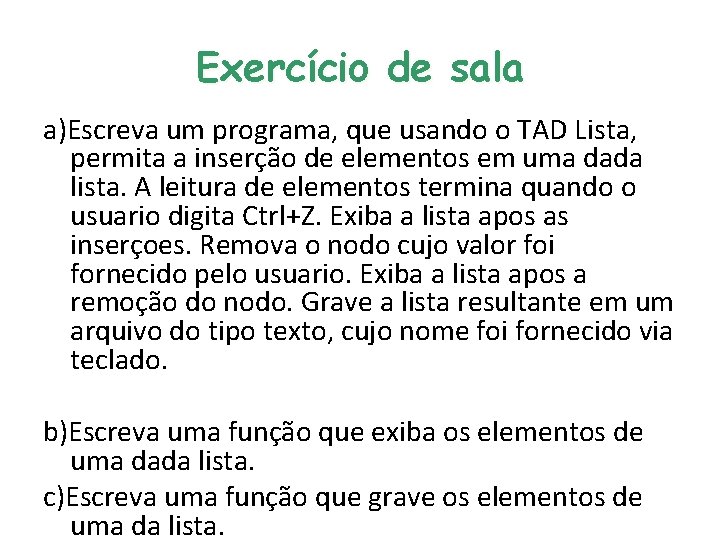 Exercício de sala

a)Escreva um programa, que usando o TAD Lista, permita a inserção de elementos em uma dada lista. A leitura de elementos termina quando o usuario digita Ctrl+Z. Exiba a lista apos as inserçoes. Remova o nodo cujo valor foi fornecido pelo usuario. Exiba a lista apos a remoção do nodo. Grave a lista resultante em um arquivo do tipo texto, cujo nome foi fornecido via teclado.

b)Escreva uma função que exiba os elementos de uma dada lista.

c)Escreva uma função que grave os elementos de uma da lista.